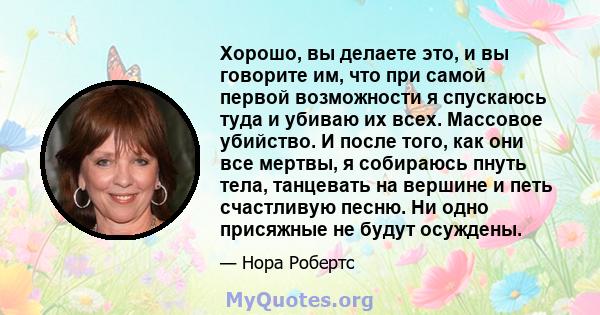 Хорошо, вы делаете это, и вы говорите им, что при самой первой возможности я спускаюсь туда и убиваю их всех. Массовое убийство. И после того, как они все мертвы, я собираюсь пнуть тела, танцевать на вершине и петь счастливую песню. Ни одно присяжные не будут осуждены.

— Нора Робертс

MyQuotes.org